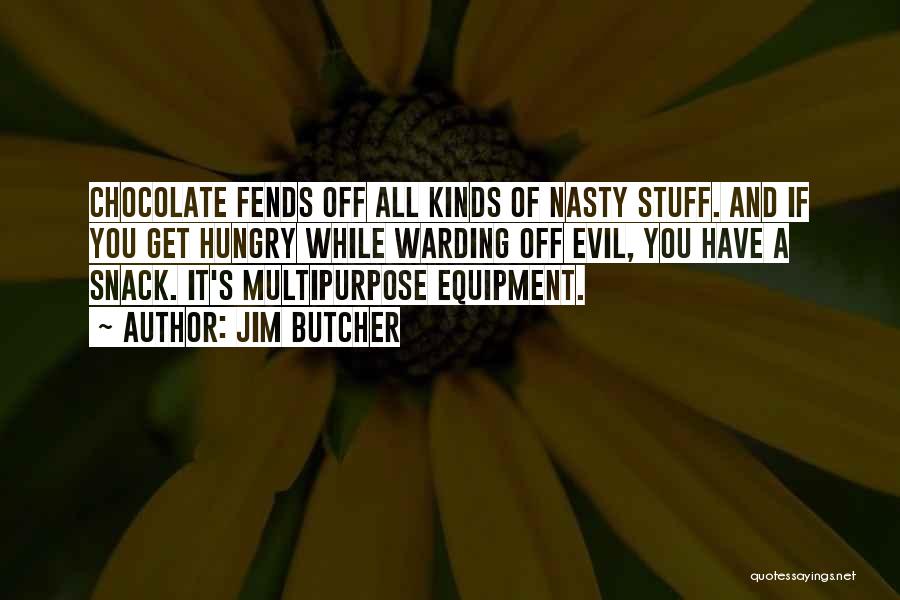 CHOCOLATE FENDS OFF ALL KINDS OF NASTY STUFF. AND IF YOU GET HUNGRY WHILE WARDING OFF EVIL, YOU HAVE A SNACK. IT'S MULTIPURPOSE EQUIPMENT.

~ AUTHOR: JIM BUTCHER

quotessayings.net